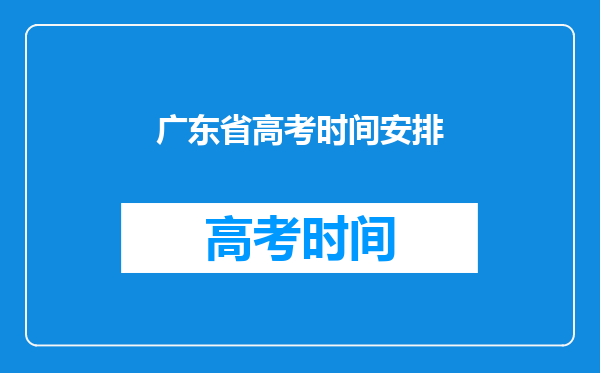 广东省高考时间安排

高考时间